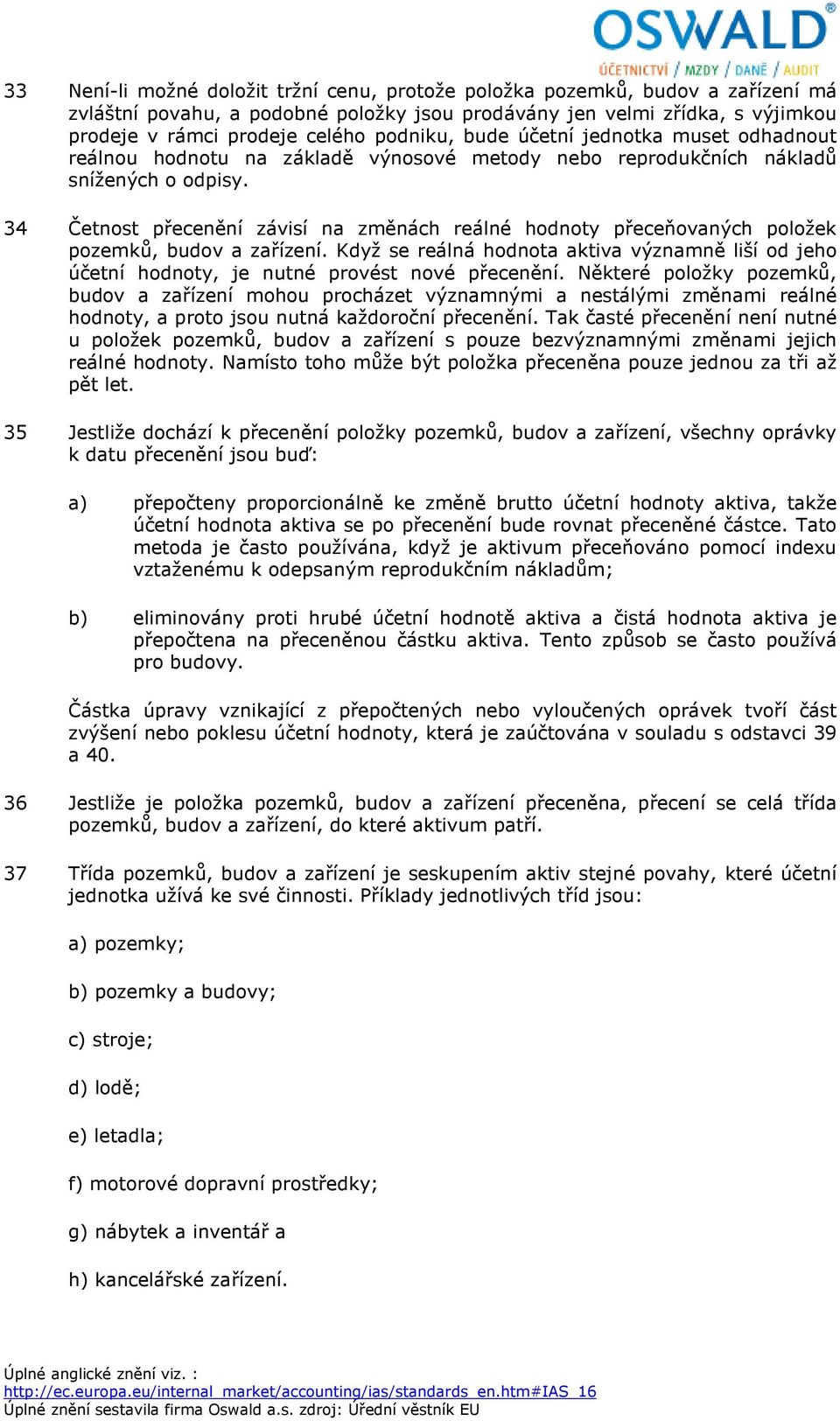 OSWALD®
ÚČETNICTVÍ / MZDY / DANĚ / AUDIT

33 Není-li možné doložit tržní cenu, protože položka pozemků, budov a zařízení má zvláštní povahu, a podobné položky jsou prodávány jen velmi zřídka, s výjimkou prodeje v rámci prodeje celého podniku, bude účetní jednotka muset odhadnout reálnou hodnotu na základě výnosové metody nebo reprodukčních nákladů snížených o odpisy.

34 Četnost přecenění závisí na změnách reálné hodnoty přeceňovaných položek pozemků, budov a zařízení. Když se reálná hodnota aktiva významně liší od jeho účetní hodnoty, je nutné provést nové přecenění. Některé položky pozemků, budov a zařízení mohou procházet významnými a nestálými změnami reálné hodnoty, a proto jsou nutná každoroční přecenění. Tak časté přecenění není nutné u položek pozemků, budov a zařízení s pouze bezvýznamnými změnami jejich reálné hodnoty. Namísto toho může být položka přeceněna pouze jednou za tři až pět let.

35 Jestliže dochází k přecenění položky pozemků, budov a zařízení, všechny oprávky k datu přecenění jsou buď:

a) přepočteny proporcionálně ke změně brutto účetní hodnoty aktiva, takže účetní hodnota aktiva se po přecenění bude rovnat přeceněné částce. Tato metoda je často používána, když je aktivum přeceňováno pomocí indexu vztaženému k odepsaným reprodukčním nákladům;

b) eliminovány proti hrubé účetní hodnotě aktiva a čistá hodnota aktiva je přepočtena na přeceněnou částku aktiva. Tento způsob se často používá pro budovy.

Částka úpravy vznikající z přepočtených nebo vyloučených oprávek tvoří část zvýšení nebo poklesu účetní hodnoty, která je zaúčtována v souladu s odstavci 39 a 40.

36 Jestliže je položka pozemků, budov a zařízení přeceněna, přecení se celá třída pozemků, budov a zařízení, do které aktivum patří.

37 Třída pozemků, budov a zařízení je seskupením aktiv stejné povahy, které účetní jednotka užívá ke své činnosti. Příklady jednotlivých tříd jsou:

a) pozemky;

b) pozemky a budovy;

c) stroje;

d) lodě;

e) letadla;

f) motorové dopravní prostředky;

g) nábytek a inventář a

h) kancelářské zařízení.

Úplné anglické znění viz. :
http://ec.europa.eu/internal_market/accounting/ias/standards_en.htm#IAS_16
Úplné znění sestavila firma Oswald a.s. zdroj: Úřední věstník EU